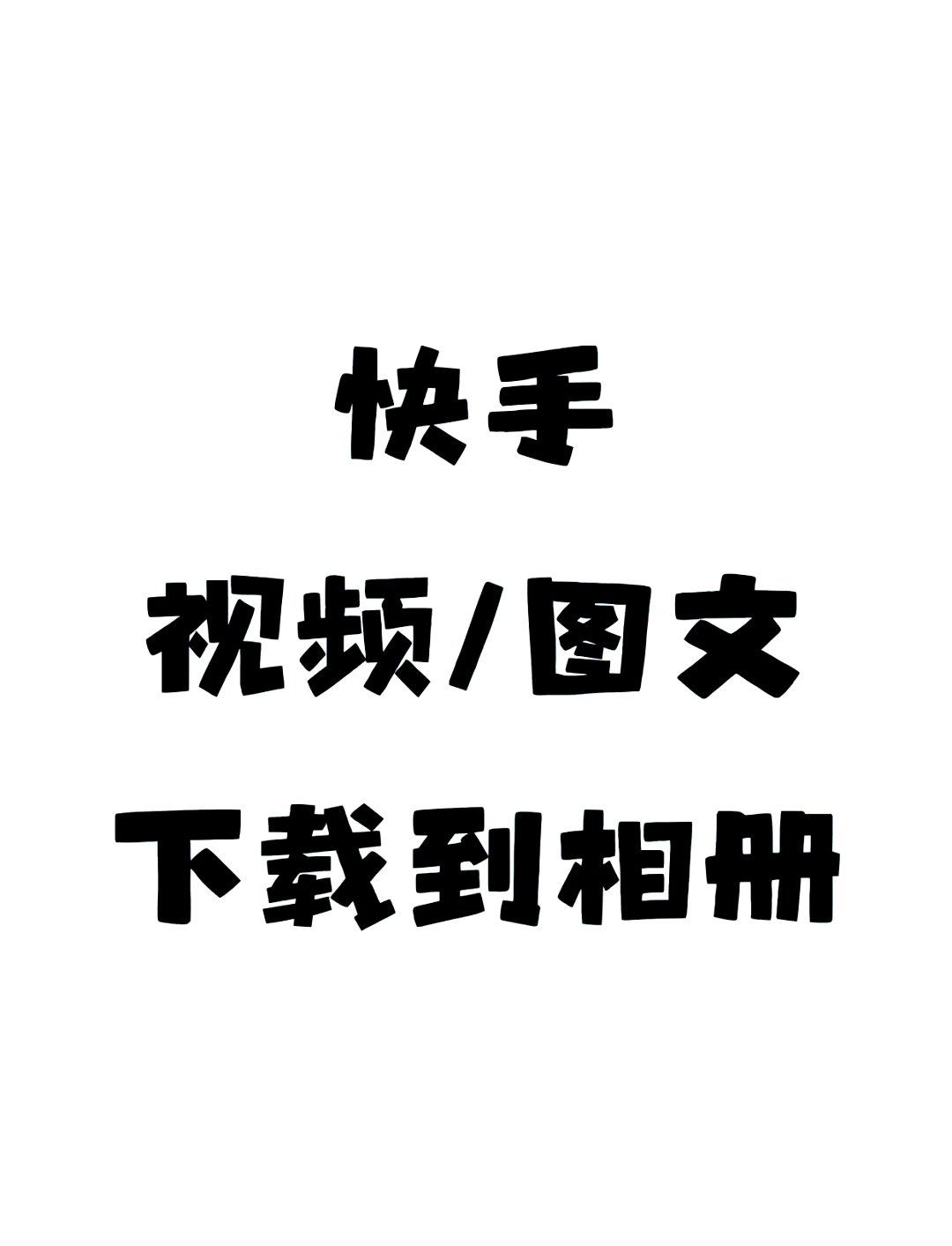 快手

视频/图文

下载到相册